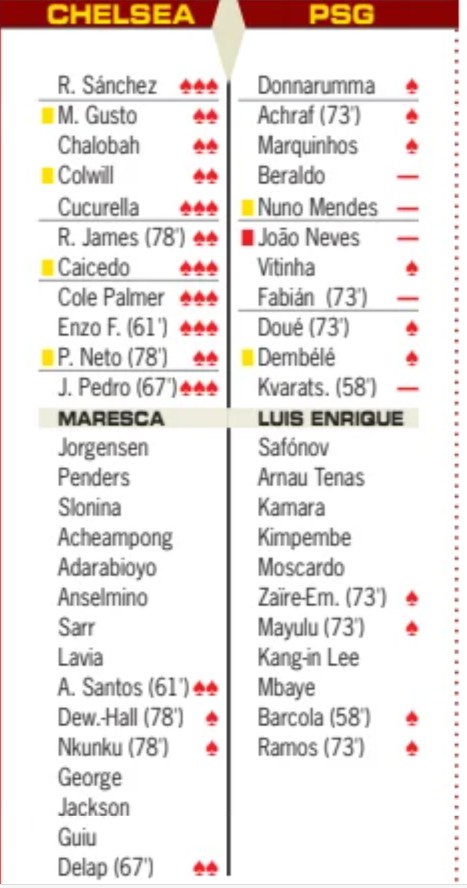 CHELSEA

R. Sánchez ♠♠♠
M. Gusto ♠♠
Chalobah ♠♠
Colwill ♠♠
Cucurella ♠♠♠
R. James (78') ♠♠
Caicedo ♠♠♠
Cole Palmer ♠♠♠
Enzo F. (61') ♠♠♠
P. Neto (78') ♠♠
J. Pedro (67') ♠♠♠

MARESCA

Jorgensen
Penders
Slonina
Acheampong
Adarabioyo
Anselmino
Sarr
Lavia
A. Santos (61') ♠♠
Dew.-Hall (78') ♠
Nkunku (78') ♠
George
Jackson
Guiu
Delap (67') ♠♠

PSG

Donnarumma ♠
Achraf (73') ♠
Marquinhos ♠
Beraldo —
Nuno Mendes —
João Neves —
Vitinha ♠
Fabián (73') —
Doué (73') ♠
Dembélé ♠
Kvarats. (58') —

LUIS ENRIQUE

Safónov
Arnau Tenas
Kamara
Kimpembe
Moscardo
Zaïre-Em. (73') ♠
Mayulu (73') ♠
Kang-in Lee
Mbaye
Barcola (58') ♠
Ramos (73') ♠